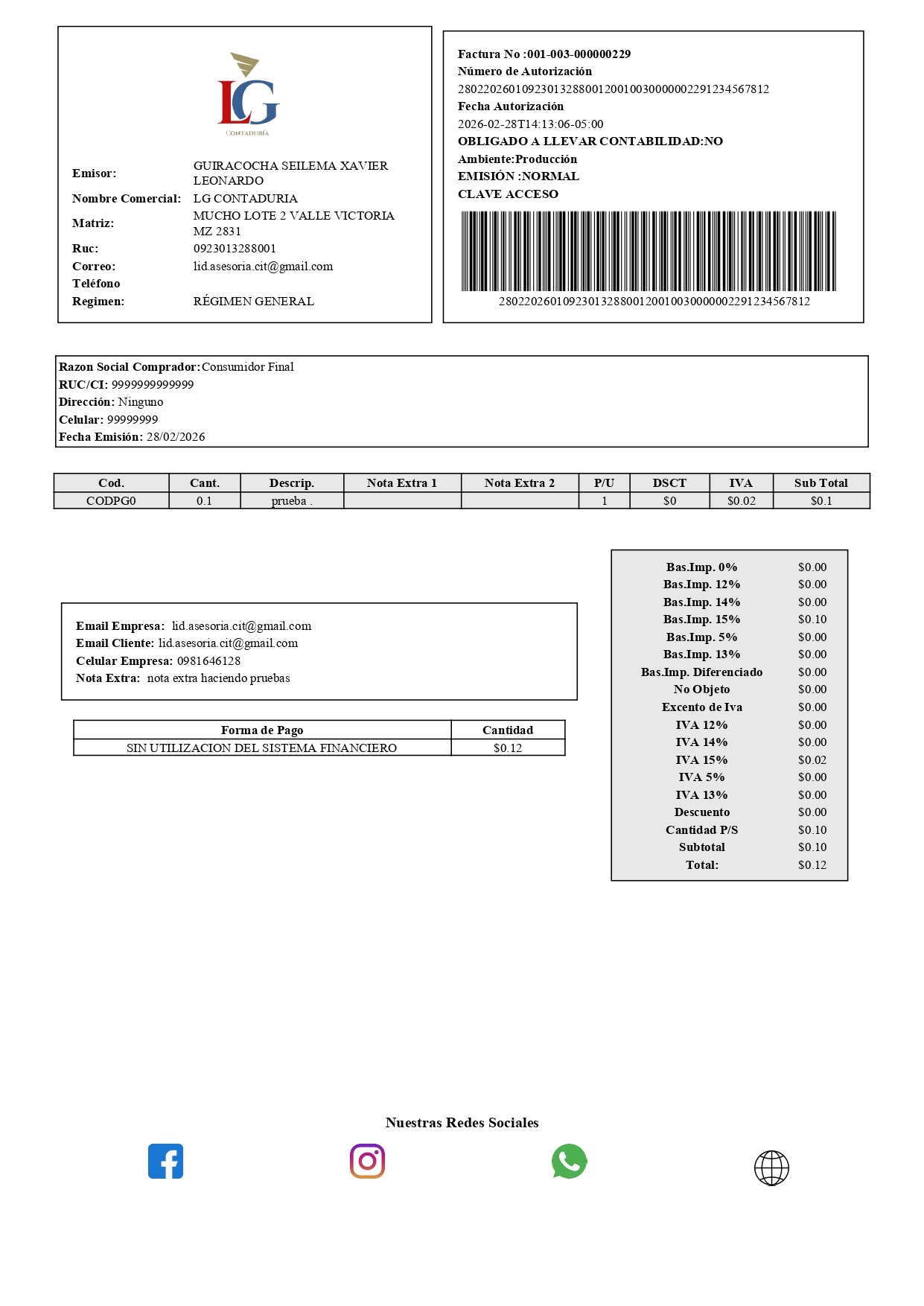 LG
CONTADURÍA

Emisor: GUIRACOCHA SEILEMA XAVIER LEONARDO
Nombre Comercial: LG CONTADURIA
Matriz: MUCHO LOTE 2 VALLE VICTORIA MZ 2831
Ruc: 0923013288001
Correo: lid.asesoria.cit@gmail.com
Teléfono
Regimen: RÉGIMEN GENERAL

Factura No :001-003-000000229
Número de Autorización
2802202601092301328800120010030000002291234567812
Fecha Autorización
2026-02-28T14:13:06-05:00
OBLIGADO A LLEVAR CONTABILIDAD:NO
Ambiente:Producción
EMISIÓN :NORMAL
CLAVE ACCESO
2802202601092301328800120010030000002291234567812

Razon Social Comprador:Consumidor Final
RUC/CI: 9999999999999
Dirección: Ninguno
Celular: 99999999
Fecha Emisión: 28/02/2026

| Cod. | Cant. | Descrip. | Nota Extra 1 | Nota Extra 2 | P/U | DSCT | IVA | Sub Total |
|---|---|---|---|---|---|---|---|---|
| CODPG0 | 0.1 | prueba . | | | 1 | $0 | $0.02 | $0.1 |

Email Empresa: lid.asesoria.cit@gmail.com
Email Cliente: lid.asesoria.cit@gmail.com
Celular Empresa: 0981646128
Nota Extra: nota extra haciendo pruebas

| Forma de Pago | Cantidad |
|---|---|
| SIN UTILIZACION DEL SISTEMA FINANCIERO | $0.12 |

| | |
|---|---|
| Bas.Imp. 0% | $0.00 |
| Bas.Imp. 12% | $0.00 |
| Bas.Imp. 14% | $0.00 |
| Bas.Imp. 15% | $0.10 |
| Bas.Imp. 5% | $0.00 |
| Bas.Imp. 13% | $0.00 |
| Bas.Imp. Diferenciado | $0.00 |
| No Objeto | $0.00 |
| Excento de Iva | $0.00 |
| IVA 12% | $0.00 |
| IVA 14% | $0.00 |
| IVA 15% | $0.02 |
| IVA 5% | $0.00 |
| IVA 13% | $0.00 |
| Descuento | $0.00 |
| Cantidad P/S | $0.10 |
| Subtotal | $0.10 |
| Total: | $0.12 |

Nuestras Redes Sociales